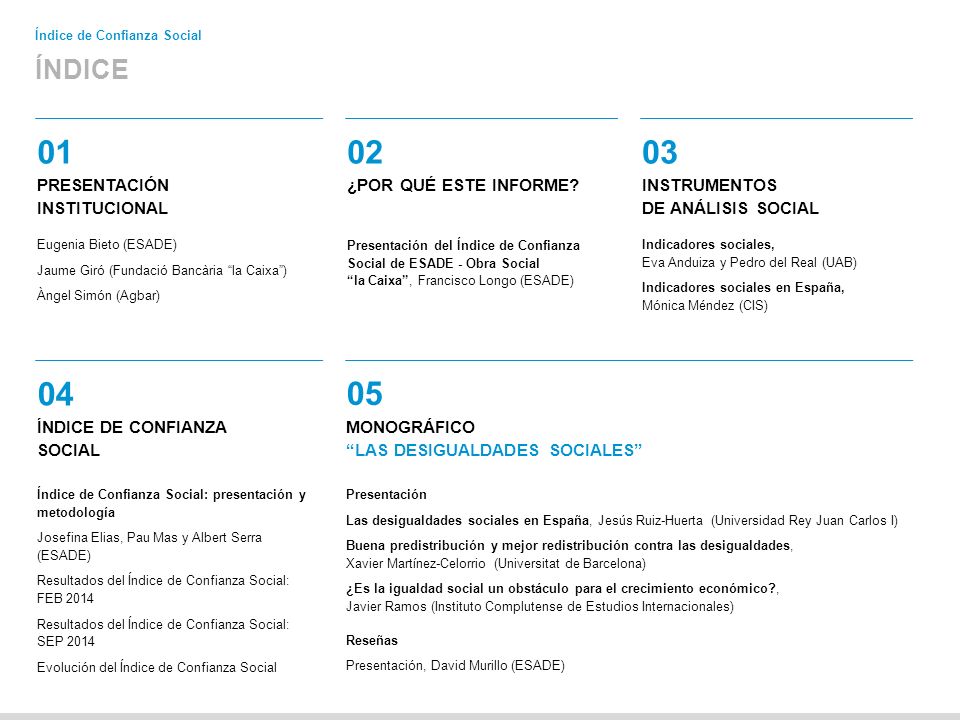 Índice de Confianza Social

ÍNDICE

01
PRESENTACIÓN INSTITUCIONAL

Eugenia Bieto (ESADE)

Jaume Giró (Fundació Bancària "la Caixa")

Àngel Simón (Agbar)

02
¿POR QUÉ ESTE INFORME?

Presentación del Índice de Confianza Social de ESADE - Obra Social "la Caixa", Francisco Longo (ESADE)

03
INSTRUMENTOS DE ANÁLISIS SOCIAL

Indicadores sociales, Eva Anduiza y Pedro del Real (UAB)

Indicadores sociales en España, Mónica Méndez (CIS)

04
ÍNDICE DE CONFIANZA SOCIAL

Índice de Confianza Social: presentación y metodología

Josefina Elias, Pau Mas y Albert Serra (ESADE)

Resultados del Índice de Confianza Social: FEB 2014

Resultados del Índice de Confianza Social: SEP 2014

Evolución del Índice de Confianza Social

05
MONOGRÁFICO
"LAS DESIGUALDADES SOCIALES"

Presentación

Las desigualdades sociales en España, Jesús Ruiz-Huerta (Universidad Rey Juan Carlos I)

Buena predistribución y mejor redistribución contra las desigualdades, Xavier Martínez-Celorrio (Universitat de Barcelona)

¿Es la igualdad social un obstáculo para el crecimiento económico?, Javier Ramos (Instituto Complutense de Estudios Internacionales)

Reseñas

Presentación, David Murillo (ESADE)